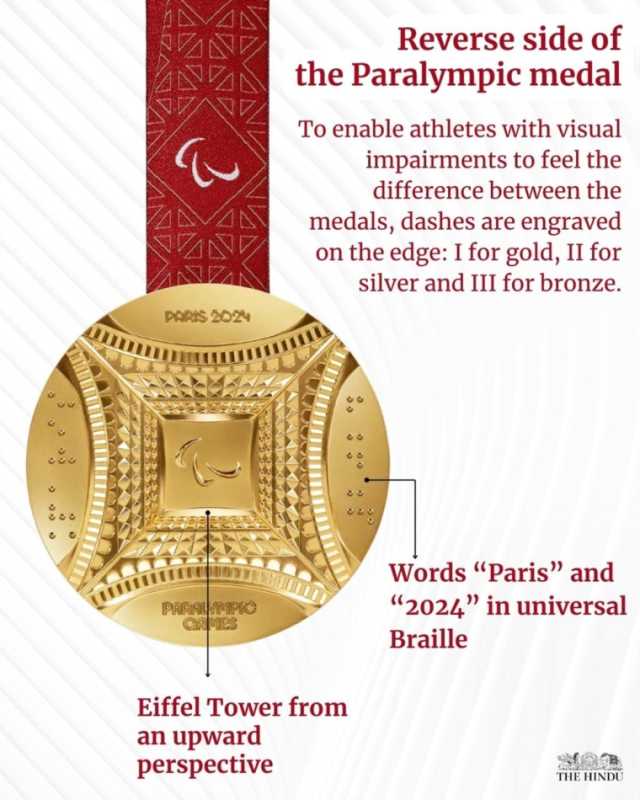 Reverse side of the Paralympic medal

To enable athletes with visual impairments to feel the difference between the medals, dashes are engraved on the edge: I for gold, II for silver and III for bronze.

PARIS 2024

PARALYMPIC GAMES

Words “Paris” and “2024” in universal Braille

Eiffel Tower from an upward perspective

THE HINDU